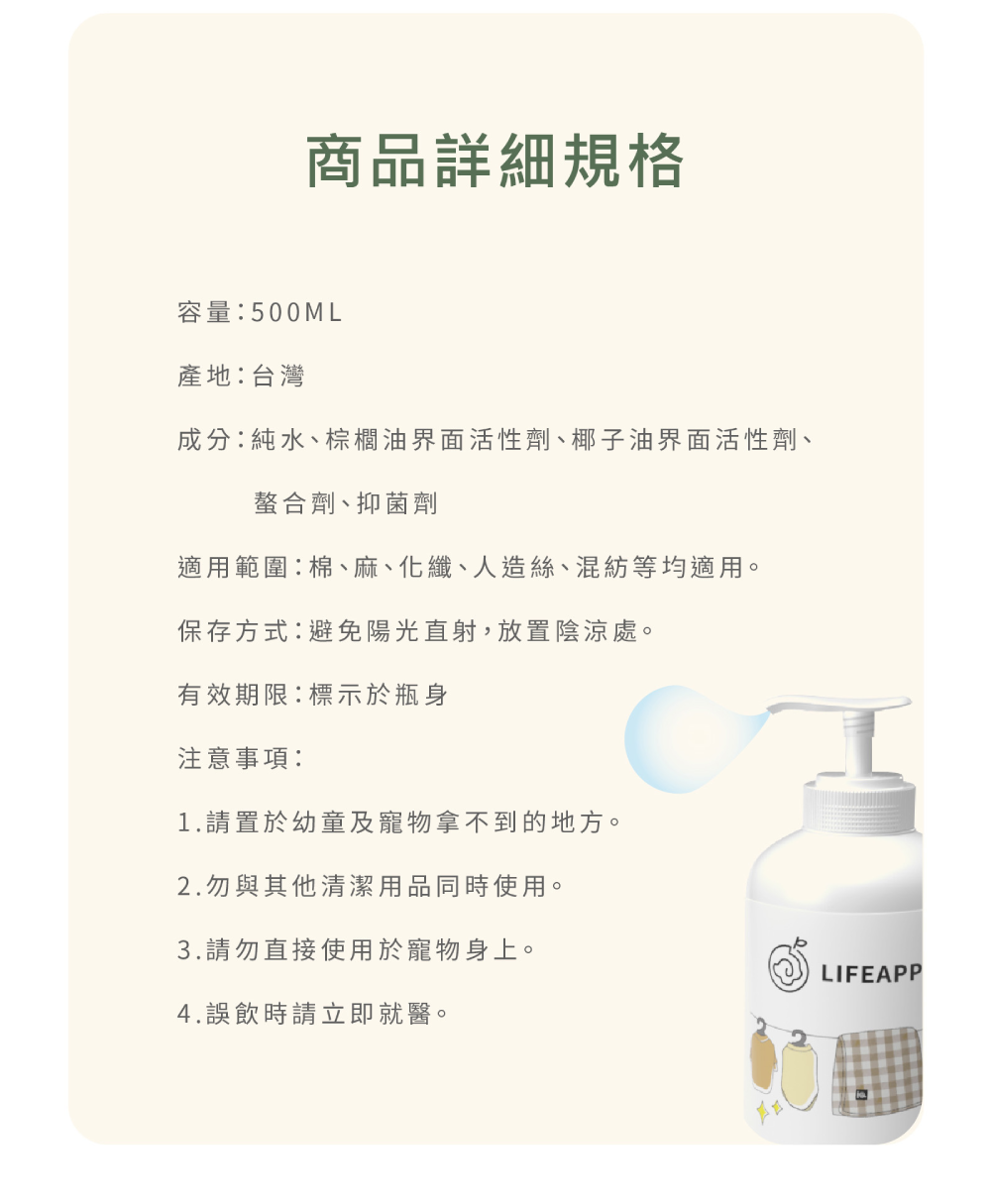 商品詳細規格

容量:500ML

產地:台灣

成分:純水、棕櫚油界面活性劑、椰子油界面活性劑、螯合劑、抑菌劑

適用範圍:棉、麻、化纖、人造絲、混紡等均適用。

保存方式:避免陽光直射,放置陰涼處。

有效期限:標示於瓶身

注意事項:

1.請置於幼童及寵物拿不到的地方。

2.勿與其他清潔用品同時使用。

3.請勿直接使用於寵物身上。

4.誤飲時請立即就醫。

LIFEAPP